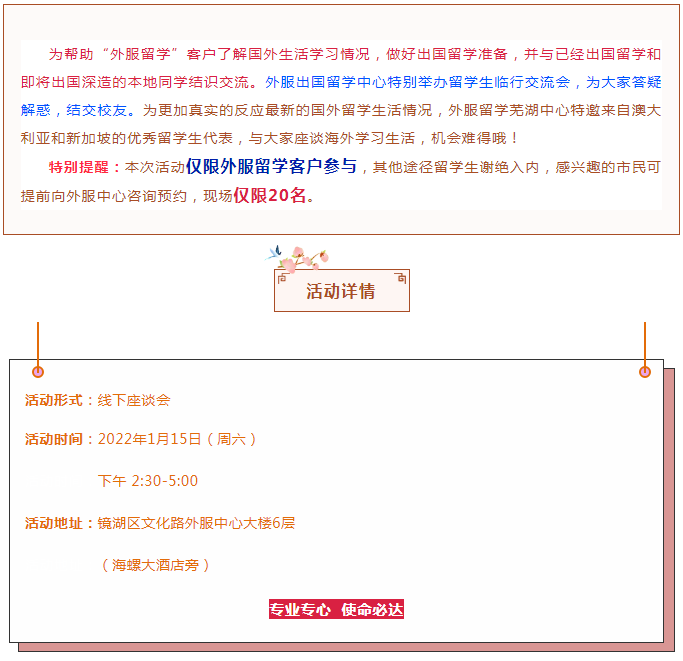 为帮助“外服留学”客户了解国外生活学习情况，做好出国留学准备，并与已经出国留学和即将出国深造的本地同学结识交流。外服出国留学中心特别举办留学生临行交流会，为大家答疑解惑，结交校友。为更加真实的反应最新的国外留学生活情况，外服留学芜湖中心特邀来自澳大利亚和新加坡的优秀留学生代表，与大家座谈海外学习生活，机会难得哦！

特别提醒：本次活动仅限外服留学客户参与，其他途径留学生谢绝入内，感兴趣的市民可提前向外服中心咨询预约，现场仅限20名。

活动详情

活动形式：线下座谈会

活动时间：2022年1月15日（周六）

下午 2:30-5:00

活动地址：镜湖区文化路外服中心大楼6层

（海螺大酒店旁）

专业专心 使命必达